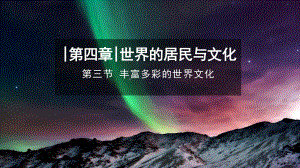 |第四章|世界的居民与文化

第三节 丰富多彩的世界文化